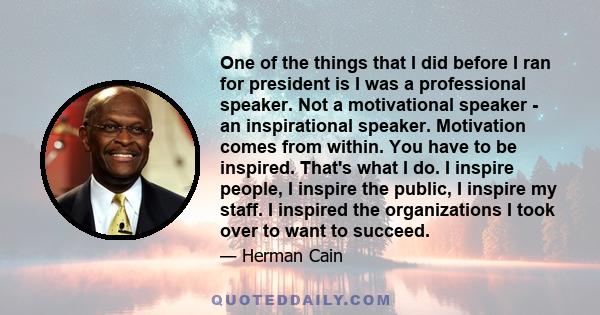 One of the things that I did before I ran for president is I was a professional speaker. Not a motivational speaker - an inspirational speaker. Motivation comes from within. You have to be inspired. That's what I do. I inspire people, I inspire the public, I inspire my staff. I inspired the organizations I took over to want to succeed.

— Herman Cain

QUOTEDDAILY.COM